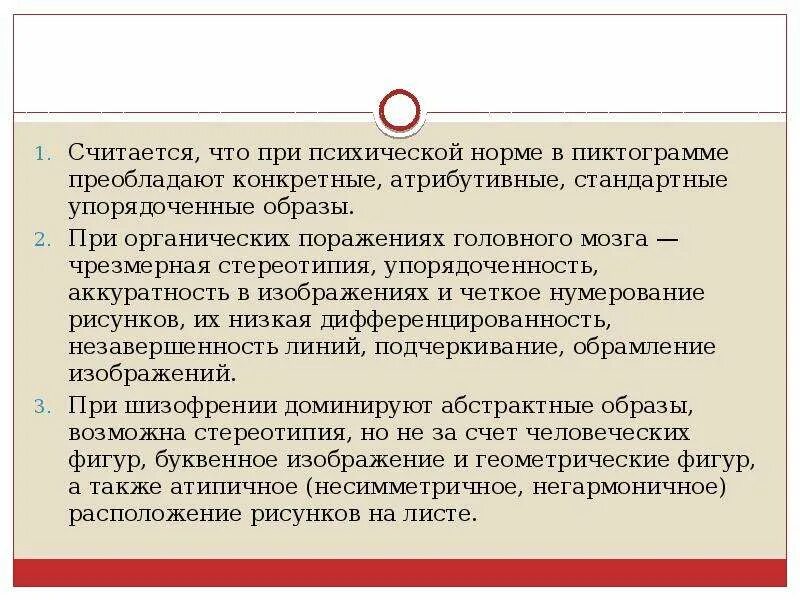 1. Считается, что при психической норме в пиктограмме преобладают конкретные, атрибутивные, стандартные упорядоченные образы.
2. При органических поражениях головного мозга — чрезмерная стереотипия, упорядоченность, аккуратность в изображениях и четкое нумерование рисунков, их низкая дифференцированность, незавершенность линий, подчеркивание, обрамление изображений.
3. При шизофрении доминируют абстрактные образы, возможна стереотипия, но не за счет человеческих фигур, буквенное изображение и геометрические фигур, а также атипичное (несимметричное, негармоничное) расположение рисунков на листе.